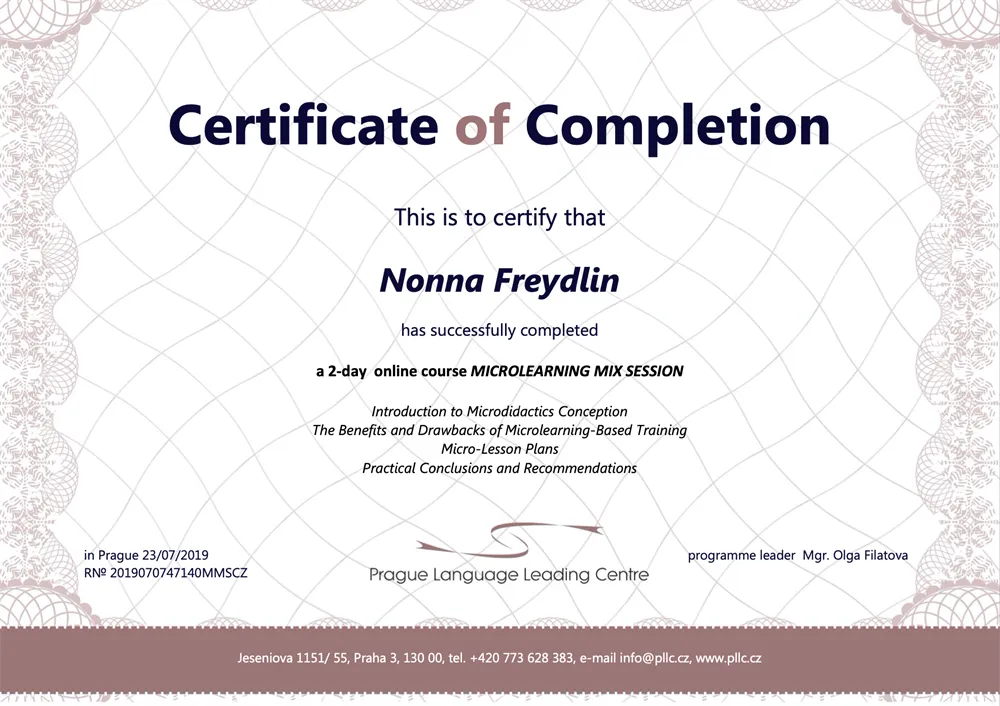 Certificate of Completion

This is to certify that

Nonna Freydlin

has successfully completed

a 2-day online course MICROLEARNING MIX SESSION

Introduction to Microdidactics Conception
The Benefits and Drawbacks of Microlearning-Based Training
Micro-Lesson Plans
Practical Conclusions and Recommendations

in Prague 23/07/2019
R№ 2019070747140MMSCZ

Prague Language Leading Centre

programme leader Mgr. Olga Filatova

Jeseniova 1151/ 55, Praha 3, 130 00, tel. +420 773 628 383, e-mail info@pllc.cz, www.pllc.cz